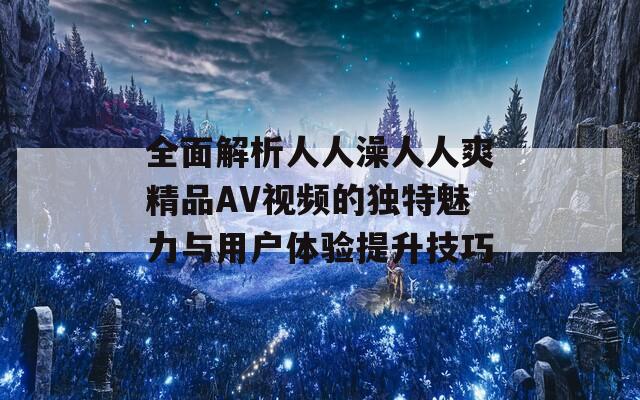 全面解析人人澡人人爽精品AV视频的独特魅力与用户体验提升技巧